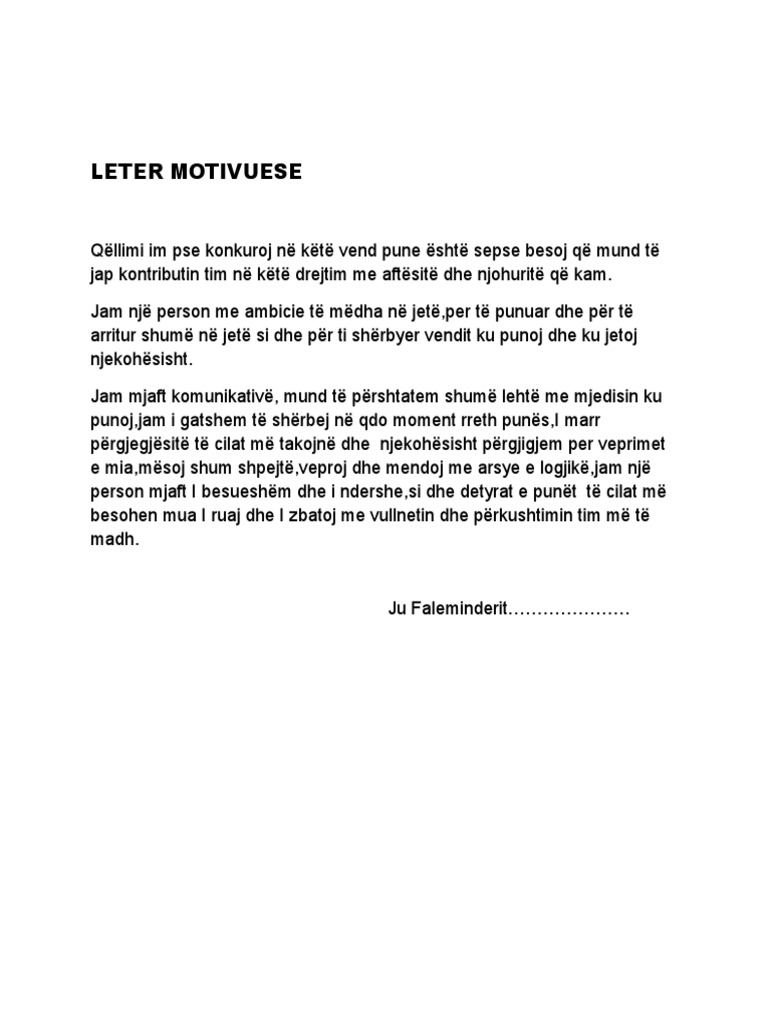 LETER MOTIVUESE

Qëllimi im pse konkuroj në këtë vend pune është sepse besoj që mund të jap kontributin tim në këtë drejtim me aftësitë dhe njohuritë që kam.

Jam një person me ambicie të mëdha në jetë,per të punuar dhe për të arritur shumë në jetë si dhe për ti shërbyer vendit ku punoj dhe ku jetoj njekohësisht.

Jam mjaft komunikativë, mund të përshtatem shumë lehtë me mjedisin ku punoj,jam i gatshem të shërbej në qdo moment rreth punës,I marr përgjegjësitë të cilat më takojnë dhe njekohësisht përgjigjem per veprimet e mia,mësoj shum shpejtë,veproj dhe mendoj me arsye e logjikë,jam një person mjaft I besueshëm dhe i ndershe,si dhe detyrat e punët të cilat më besohen mua I ruaj dhe I zbatoj me vullnetin dhe përkushtimin tim më të madh.

Ju Faleminderit…………………